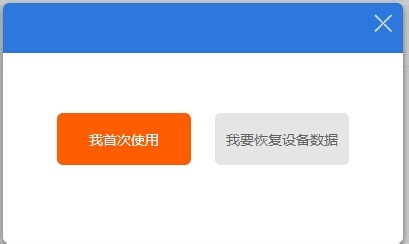 我首次使用

我要恢复设备数据